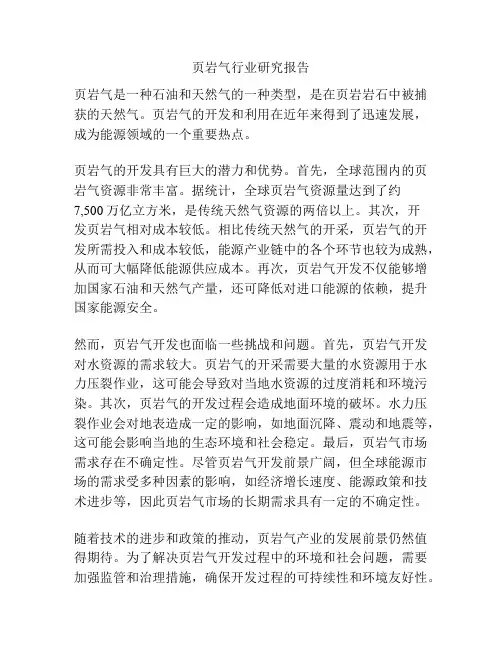 页岩气行业研究报告

页岩气是一种石油和天然气的一种类型，是在页岩岩石中被捕获的天然气。页岩气的开发和利用在近年来得到了迅速发展，成为能源领域的一个重要热点。

页岩气的开发具有巨大的潜力和优势。首先，全球范围内的页岩气资源非常丰富。据统计，全球页岩气资源量达到了约7,500万亿立方米，是传统天然气资源的两倍以上。其次，开发页岩气相对成本较低。相比传统天然气的开采，页岩气的开发所需投入和成本较低，能源产业链中的各个环节也较为成熟，从而可大幅降低能源供应成本。再次，页岩气开发不仅能够增加国家石油和天然气产量，还可降低对进口能源的依赖，提升国家能源安全。

然而，页岩气开发也面临一些挑战和问题。首先，页岩气开发对水资源的需求较大。页岩气的开采需要大量的水资源用于水力压裂作业，这可能会导致对当地水资源的过度消耗和环境污染。其次，页岩气的开发过程会造成地面环境的破坏。水力压裂作业会对地表造成一定的影响，如地面沉降、震动和地震等，这可能会影响当地的生态环境和社会稳定。最后，页岩气市场需求存在不确定性。尽管页岩气开发前景广阔，但全球能源市场的需求受多种因素的影响，如经济增长速度、能源政策和技术进步等，因此页岩气市场的长期需求具有一定的不确定性。

随着技术的进步和政策的推动，页岩气产业的发展前景仍然值得期待。为了解决页岩气开发过程中的环境和社会问题，需要加强监管和治理措施，确保开发过程的可持续性和环境友好性。